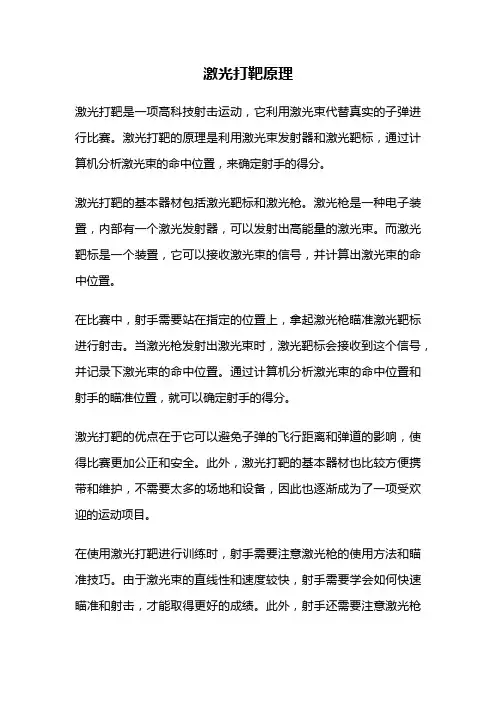 激光打靶原理

激光打靶是一项高科技射击运动，它利用激光束代替真实的子弹进行比赛。激光打靶的原理是利用激光束发射器和激光靶标，通过计算机分析激光束的命中位置，来确定射手的得分。

激光打靶的基本器材包括激光靶标和激光枪。激光枪是一种电子装置，内部有一个激光发射器，可以发射出高能量的激光束。而激光靶标是一个装置，它可以接收激光束的信号，并计算出激光束的命中位置。

在比赛中，射手需要站在指定的位置上，拿起激光枪瞄准激光靶标进行射击。当激光枪发射出激光束时，激光靶标会接收到这个信号，并记录下激光束的命中位置。通过计算机分析激光束的命中位置和射手的瞄准位置，就可以确定射手的得分。

激光打靶的优点在于它可以避免子弹的飞行距离和弹道的影响，使得比赛更加公正和安全。此外，激光打靶的基本器材也比较方便携带和维护，不需要太多的场地和设备，因此也逐渐成为了一项受欢迎的运动项目。

在使用激光打靶进行训练时，射手需要注意激光枪的使用方法和瞄准技巧。由于激光束的直线性和速度较快，射手需要学会如何快速瞄准和射击，才能取得更好的成绩。此外，射手还需要注意激光枪